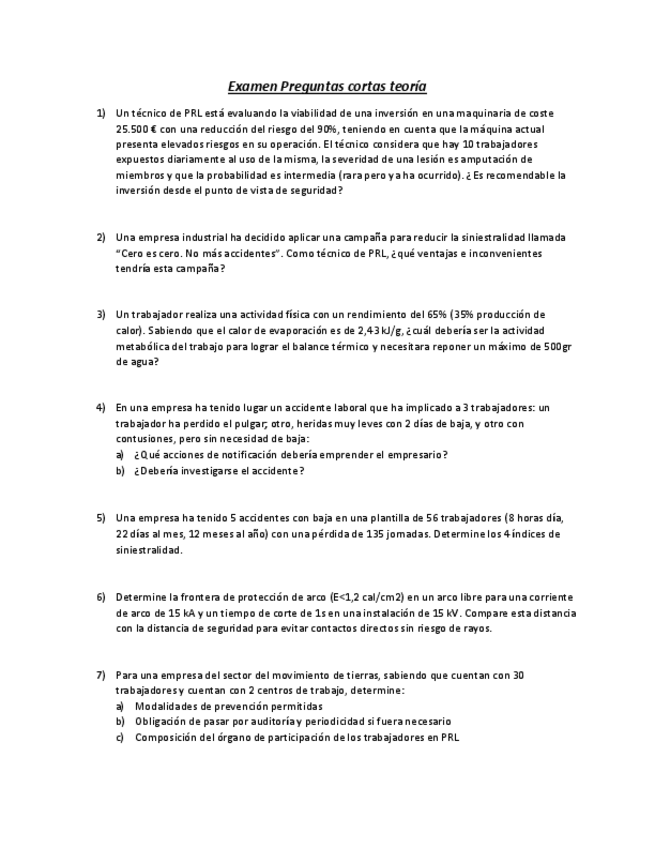 Examen Preguntas cortas teoría

1) Un técnico de PRL está evaluando la viabilidad de una inversión en una maquinaria de coste 25.500 € con una reducción del riesgo del 90%, teniendo en cuenta que la máquina actual presenta elevados riesgos en su operación. El técnico considera que hay 10 trabajadores expuestos diariamente al uso de la misma, la severidad de una lesión es amputación de miembros y que la probabilidad es intermedia (rara pero ya ha ocurrido). ¿Es recomendable la inversión desde el punto de vista de seguridad?

2) Una empresa industrial ha decidido aplicar una campaña para reducir la siniestralidad llamada "Cero es cero. No más accidentes". Como técnico de PRL, ¿qué ventajas e inconvenientes tendría esta campaña?

3) Un trabajador realiza una actividad física con un rendimiento del 65% (35% producción de calor). Sabiendo que el calor de evaporación es de 2,43 kJ/g, ¿cuál debería ser la actividad metabólica del trabajo para lograr el balance térmico y necesitara reponer un máximo de 500gr de agua?

4) En una empresa ha tenido lugar un accidente laboral que ha implicado a 3 trabajadores: un trabajador ha perdido el pulgar; otro, heridas muy leves con 2 días de baja, y otro con contusiones, pero sin necesidad de baja:
a) ¿Qué acciones de notificación debería emprender el empresario?
b) ¿Debería investigarse el accidente?

5) Una empresa ha tenido 5 accidentes con baja en una plantilla de 56 trabajadores (8 horas día, 22 días al mes, 12 meses al año) con una pérdida de 135 jornadas. Determine los 4 índices de siniestralidad.

6) Determine la frontera de protección de arco (E<1,2 cal/cm2) en un arco libre para una corriente de arco de 15 kA y un tiempo de corte de 1s en una instalación de 15 kV. Compare esta distancia con la distancia de seguridad para evitar contactos directos sin riesgo de rayos.

7) Para una empresa del sector del movimiento de tierras, sabiendo que cuentan con 30 trabajadores y cuentan con 2 centros de trabajo, determine:
a) Modalidades de prevención permitidas
b) Obligación de pasar por auditoría y periodicidad si fuera necesario
c) Composición del órgano de participación de los trabajadores en PRL